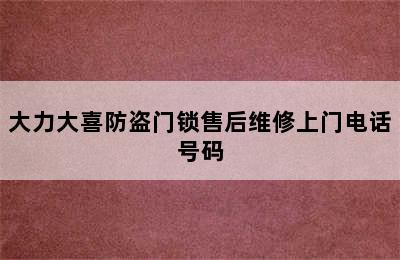 大力大喜防盗门锁售后维修上门电话号码